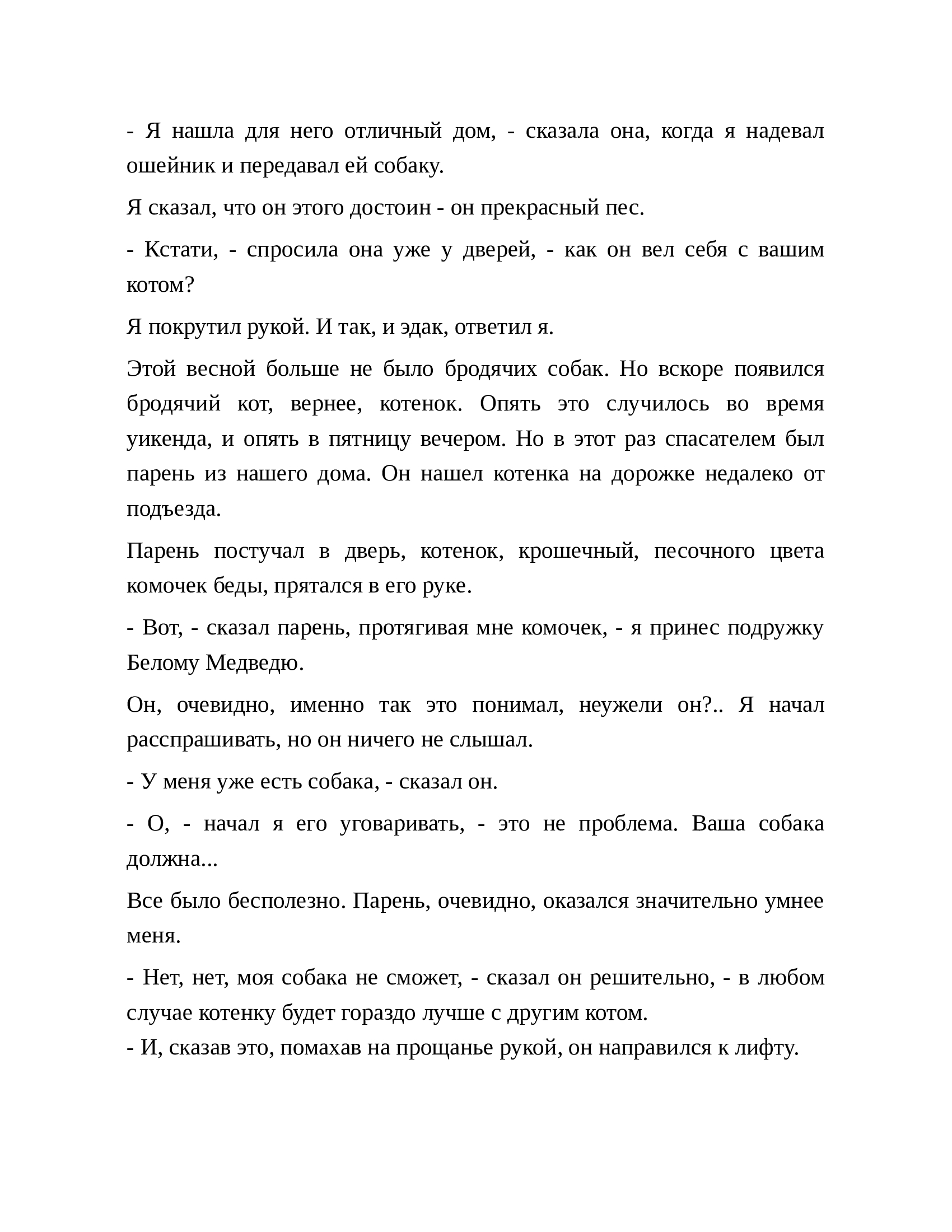 - Я нашла для него отличный дом, - сказала она, когда я надевал ошейник и передавал ей собаку.

Я сказал, что он этого достоин - он прекрасный пес.

- Кстати, - спросила она уже у дверей, - как он вел себя с вашим котом?

Я покрутил рукой. И так, и эдак, ответил я.

Этой весной больше не было бродячих собак. Но вскоре появился бродячий кот, вернее, котенок. Опять это случилось во время уикенда, и опять в пятницу вечером. Но в этот раз спасателем был парень из нашего дома. Он нашел котенка на дорожке недалеко от подъезда.

Парень постучал в дверь, котенок, крошечный, песочного цвета комочек беды, прятался в его руке.

- Вот, - сказал парень, протягивая мне комочек, - я принес подружку Белому Медведю.

Он, очевидно, именно так это понимал, неужели он?.. Я начал расспрашивать, но он ничего не слышал.

- У меня уже есть собака, - сказал он.

- О, - начал я его уговаривать, - это не проблема. Ваша собака должна...

Все было бесполезно. Парень, очевидно, оказался значительно умнее меня.

- Нет, нет, моя собака не сможет, - сказал он решительно, - в любом случае котенку будет гораздо лучше с другим котом.
- И, сказав это, помахав на прощанье рукой, он направился к лифту.